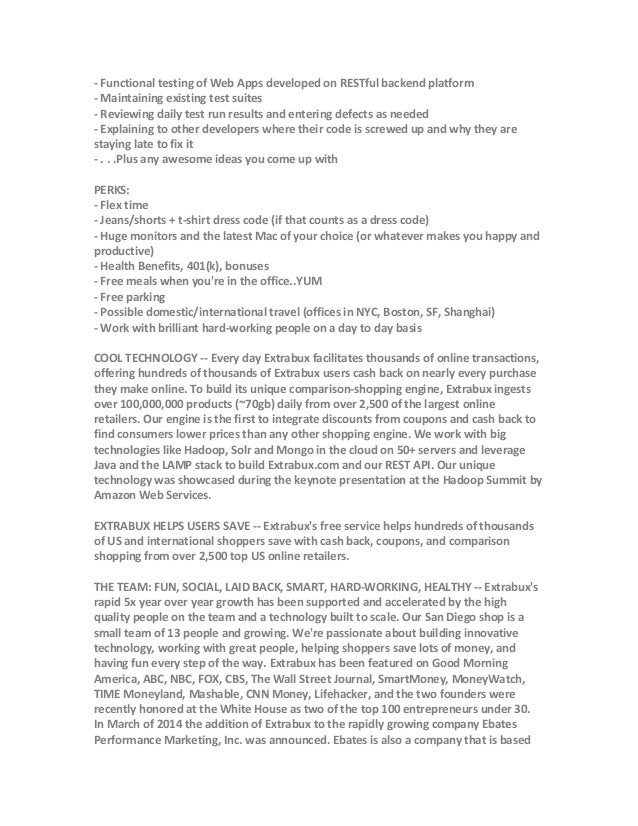 - Functional testing of Web Apps developed on RESTful backend platform
- Maintaining existing test suites
- Reviewing daily test run results and entering defects as needed
- Explaining to other developers where their code is screwed up and why they are staying late to fix it
- . . .Plus any awesome ideas you come up with

PERKS:
- Flex time
- Jeans/shorts + t-shirt dress code (if that counts as a dress code)
- Huge monitors and the latest Mac of your choice (or whatever makes you happy and productive)
- Health Benefits, 401(k), bonuses
- Free meals when you're in the office..YUM
- Free parking
- Possible domestic/international travel (offices in NYC, Boston, SF, Shanghai)
- Work with brilliant hard-working people on a day to day basis

COOL TECHNOLOGY -- Every day Extrabux facilitates thousands of online transactions, offering hundreds of thousands of Extrabux users cash back on nearly every purchase they make online. To build its unique comparison-shopping engine, Extrabux ingests over 100,000,000 products (~70gb) daily from over 2,500 of the largest online retailers. Our engine is the first to integrate discounts from coupons and cash back to find consumers lower prices than any other shopping engine. We work with big technologies like Hadoop, Solr and Mongo in the cloud on 50+ servers and leverage Java and the LAMP stack to build Extrabux.com and our REST API. Our unique technology was showcased during the keynote presentation at the Hadoop Summit by Amazon Web Services.

EXTRABUX HELPS USERS SAVE -- Extrabux's free service helps hundreds of thousands of US and international shoppers save with cash back, coupons, and comparison shopping from over 2,500 top US online retailers.

THE TEAM: FUN, SOCIAL, LAID BACK, SMART, HARD-WORKING, HEALTHY -- Extrabux's rapid 5x year over year growth has been supported and accelerated by the high quality people on the team and a technology built to scale. Our San Diego shop is a small team of 13 people and growing. We're passionate about building innovative technology, working with great people, helping shoppers save lots of money, and having fun every step of the way. Extrabux has been featured on Good Morning America, ABC, NBC, FOX, CBS, The Wall Street Journal, SmartMoney, MoneyWatch, TIME Moneyland, Mashable, CNN Money, Lifehacker, and the two founders were recently honored at the White House as two of the top 100 entrepreneurs under 30. In March of 2014 the addition of Extrabux to the rapidly growing company Ebates Performance Marketing, Inc. was announced. Ebates is also a company that is based